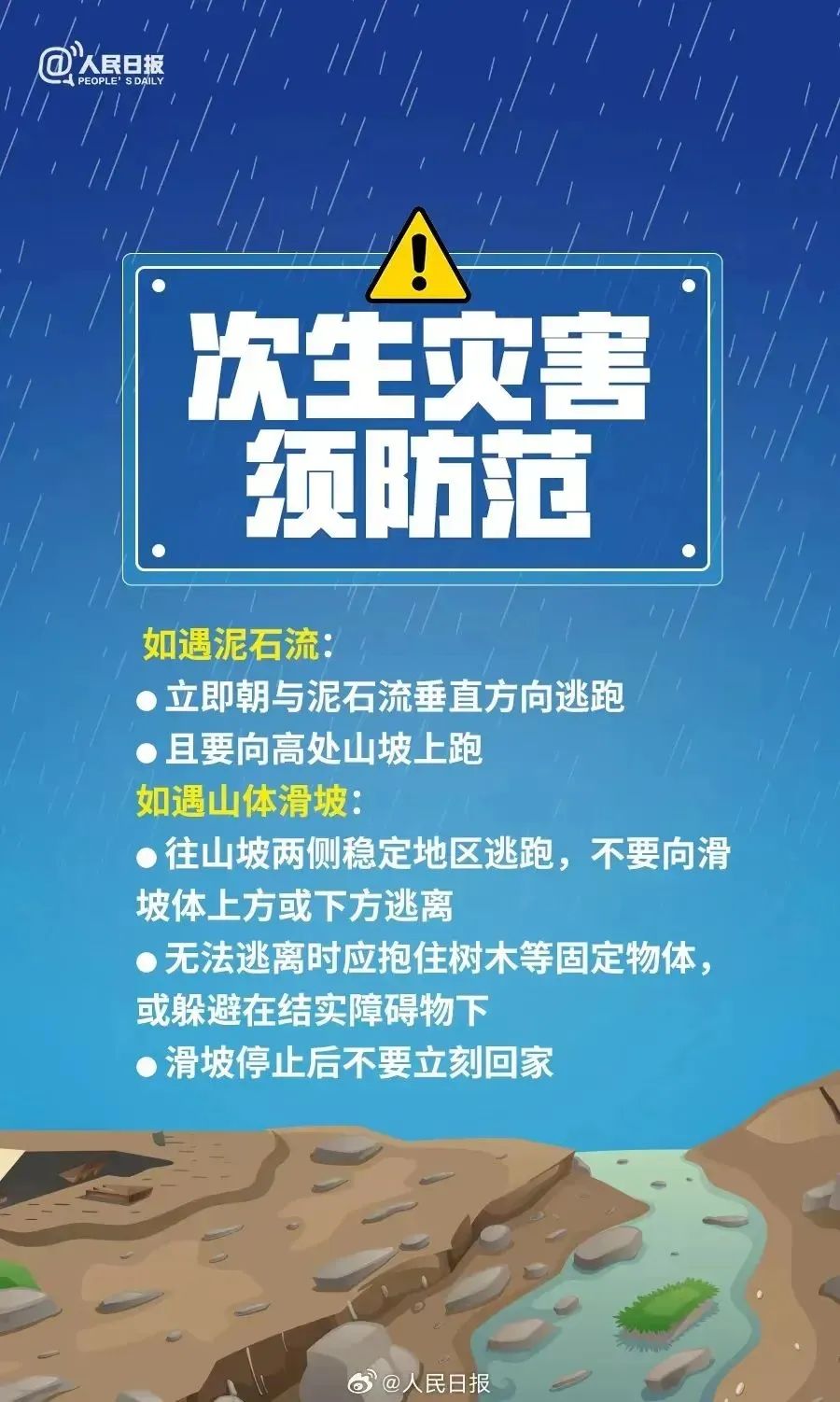 @人民日报
PEOPLE'S DAILY

次生灾害
须防范

如遇泥石流：
● 立即朝与泥石流垂直方向逃跑
● 且要向高处山坡上跑
如遇山体滑坡：
● 往山坡两侧稳定地区逃跑，不要向滑坡体上方或下方逃离
● 无法逃离时应抱住树木等固定物体，或躲避在结实障碍物下
● 滑坡停止后不要立刻回家

@人民日报